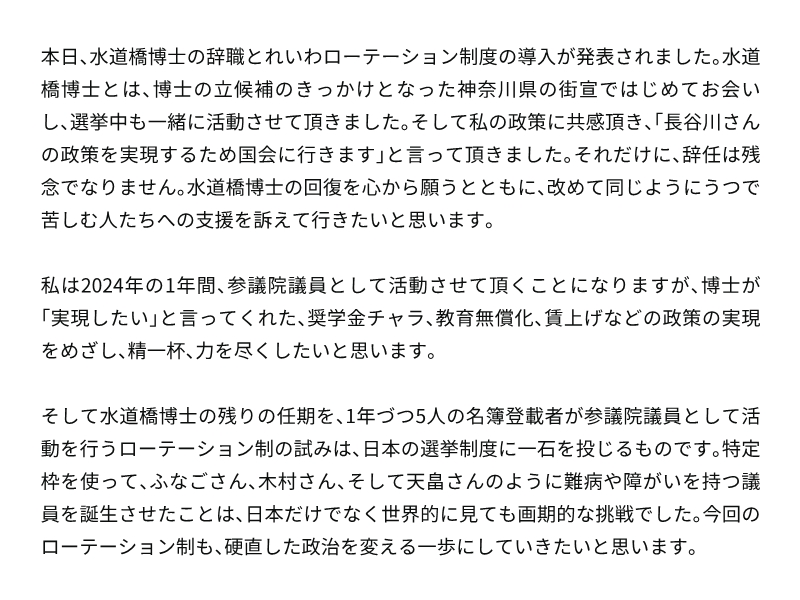 本日、水道橋博士の辞職とれいわローテーション制度の導入が発表されました。水道橋博士とは、博士の立候補のきっかけとなった神奈川県の街宣ではじめてお会いし、選挙中も一緒に活動させて頂きました。そして私の政策に共感頂き、「長谷川さんの政策を実現するため国会に行きます」と言って頂きました。それだけに、辞任は残念でなりません。水道橋博士の回復を心から願うとともに、改めて同じようにうつで苦しむ人たちへの支援を訴えて行きたいと思います。

私は2024年の1年間、参議院議員として活動させて頂くことになりますが、博士が「実現したい」と言ってくれた、奨学金チャラ、教育無償化、賃上げなどの政策の実現をめざし、精一杯、力を尽くしたいと思います。

そして水道橋博士の残りの任期を、1年づつ5人の名簿登載者が参議院議員として活動を行うローテーション制の試みは、日本の選挙制度に一石を投じるものです。特定枠を使って、ふなごさん、木村さん、そして天畠さんのように難病や障がいを持つ議員を誕生させたことは、日本だけでなく世界的に見ても画期的な挑戦でした。今回のローテーション制も、硬直した政治を変える一歩にしていきたいと思います。